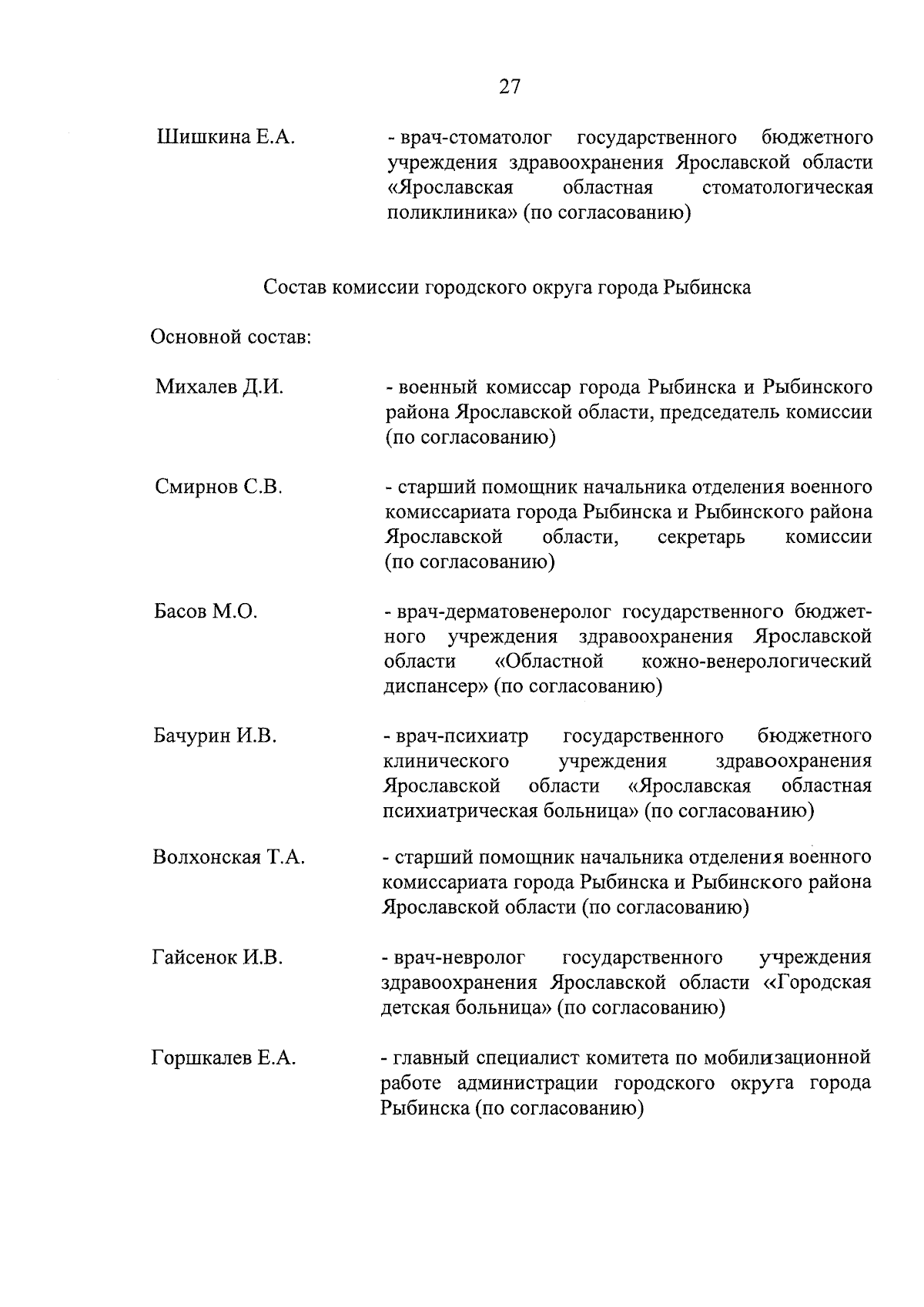 27

Шишкина Е.А. - врач-стоматолог государственного бюджетного учреждения здравоохранения Ярославской области «Ярославская областная стоматологическая поликлиника» (по согласованию)

Состав комиссии городского округа города Рыбинска

Основной состав:

Михалев Д.И. - военный комиссар города Рыбинска и Рыбинского района Ярославской области, председатель комиссии (по согласованию)

Смирнов С.В. - старший помощник начальника отделения военного комиссариата города Рыбинска и Рыбинского района Ярославской области, секретарь комиссии (по согласованию)

Басов М.О. - врач-дерматовенеролог государственного бюджетного учреждения здравоохранения Ярославской области «Областной кожно-венерологический диспансер» (по согласованию)

Бачурин И.В. - врач-психиатр государственного бюджетного клинического учреждения здравоохранения Ярославской области «Ярославская областная психиатрическая больница» (по согласованию)

Волхонская Т.А. - старший помощник начальника отделения военного комиссариата города Рыбинска и Рыбинского района Ярославской области (по согласованию)

Гайсенок И.В. - врач-невролог государственного учреждения здравоохранения Ярославской области «Городская детская больница» (по согласованию)

Горшкалев Е.А. - главный специалист комитета по мобилизационной работе администрации городского округа города Рыбинска (по согласованию)